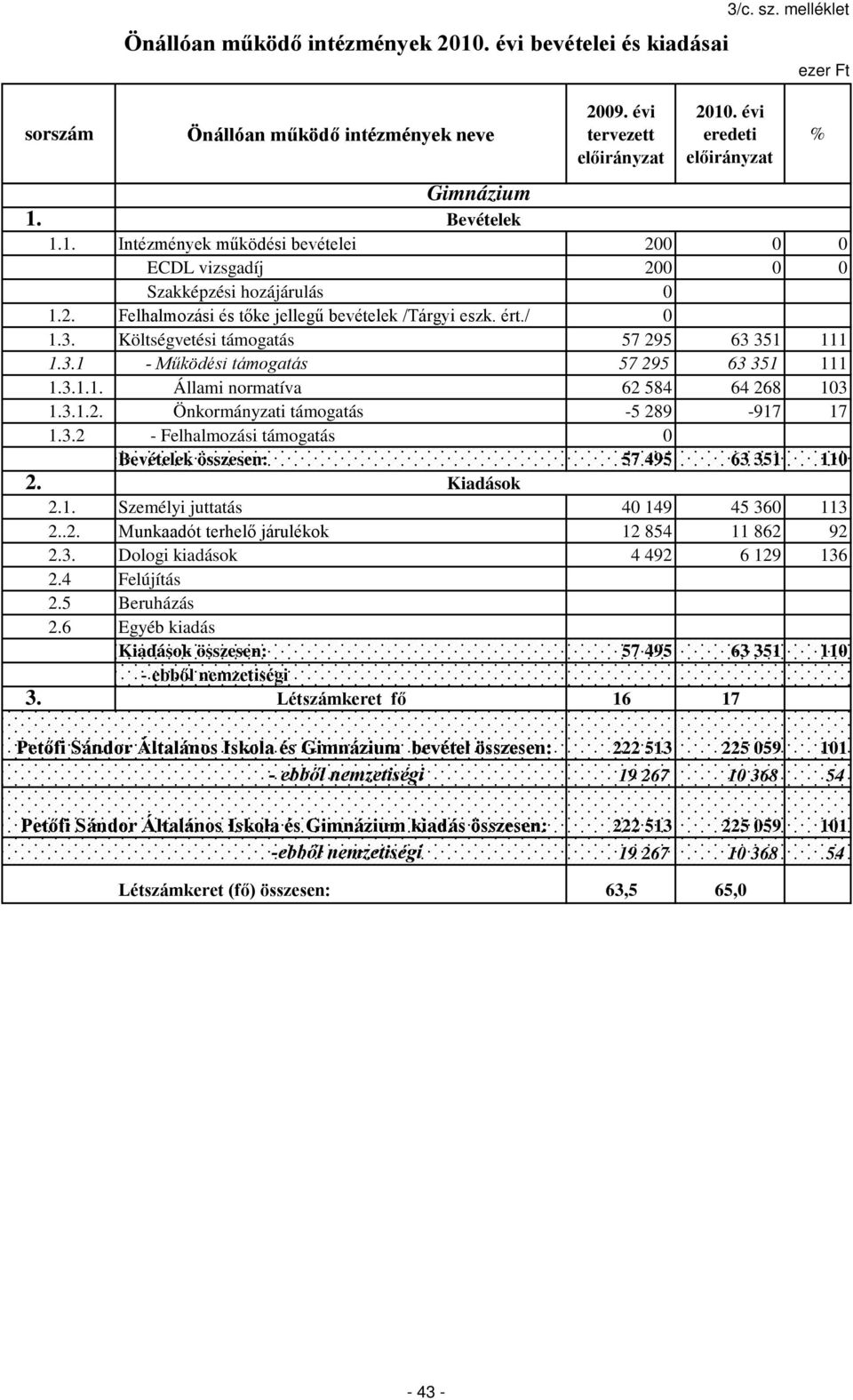 3/c. sz. melléklet

Önállóan működő intézmények 2010. évi bevételei és kiadásai

ezer Ft

| sorszám | Önállóan működő intézmények neve | 2009. évi tervezett előirányzat | 2010. évi eredeti előirányzat | % |
|---|---|---|---|---|
| | Gimnázium | | | |
| 1. | Bevételek | | | |
| 1.1. | Intézmények működési bevételei | 200 | 0 | 0 |
| | ECDL vizsgadíj | 200 | 0 | 0 |
| | Szakképzési hozájárulás | 0 | | |
| 1.2. | Felhalmozási és tőke jellegű bevételek /Tárgyi eszk. ért./ | 0 | | |
| 1.3. | Költségvetési támogatás | 57 295 | 63 351 | 111 |
| 1.3.1 | - Működési támogatás | 57 295 | 63 351 | 111 |
| 1.3.1.1. | Állami normatíva | 62 584 | 64 268 | 103 |
| 1.3.1.2. | Önkormányzati támogatás | -5 289 | -917 | 17 |
| 1.3.2 | - Felhalmozási támogatás | 0 | | |
| | Bevételek összesen: | 57 495 | 63 351 | 110 |
| 2. | Kiadások | | | |
| 2.1. | Személyi juttatás | 40 149 | 45 360 | 113 |
| 2..2. | Munkaadót terhelő járulékok | 12 854 | 11 862 | 92 |
| 2.3. | Dologi kiadások | 4 492 | 6 129 | 136 |
| 2.4 | Felújítás | | | |
| 2.5 | Beruházás | | | |
| 2.6 | Egyéb kiadás | | | |
| | Kiadások összesen: | 57 495 | 63 351 | 110 |
| | - ebből nemzetiségi | | | |
| 3. | Létszámkeret fő | 16 | 17 | |
| | Petőfi Sándor Általános Iskola és Gimnázium bevétel összesen: | 222 513 | 225 059 | 101 |
| | - ebből nemzetiségi | 19 267 | 10 368 | 54 |
| | Petőfi Sándor Általános Iskola és Gimnázium kiadás összesen: | 222 513 | 225 059 | 101 |
| | -ebből nemzetiségi | 19 267 | 10 368 | 54 |
| | Létszámkeret (fő) összesen: | 63,5 | 65,0 | |

- 43 -